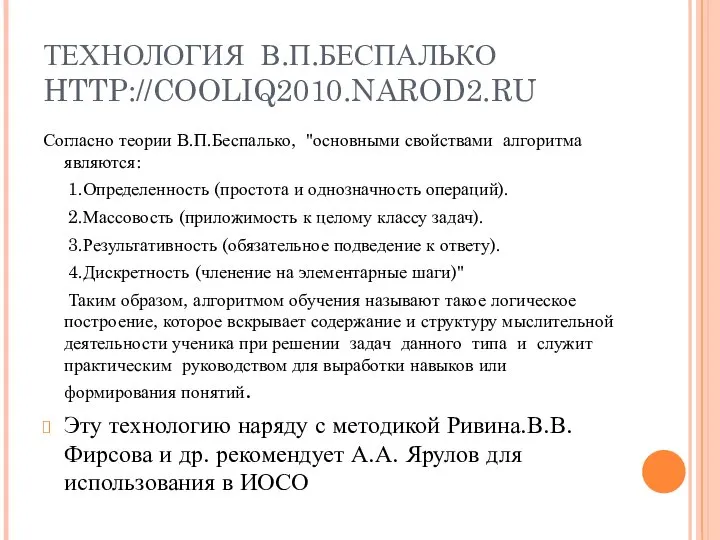 ТЕХНОЛОГИЯ В.П.БЕСПАЛЬКО HTTP://COOLIQ2010.NAROD2.RU

Согласно теории В.П.Беспалько, "основными свойствами алгоритма являются:

1.Определенность (простота и однозначность операций).

2.Массовость (приложимость к целому классу задач).

3.Результативность (обязательное подведение к ответу).

4.Дискретность (членение на элементарные шаги)"

Таким образом, алгоритмом обучения называют такое логическое построение, которое вскрывает содержание и структуру мыслительной деятельности ученика при решении задач данного типа и служит практическим руководством для выработки навыков или формирования понятий.

Эту технологию наряду с методикой Ривина.В.В. Фирсова и др. рекомендует А.А. Ярулов для использования в ИОСО